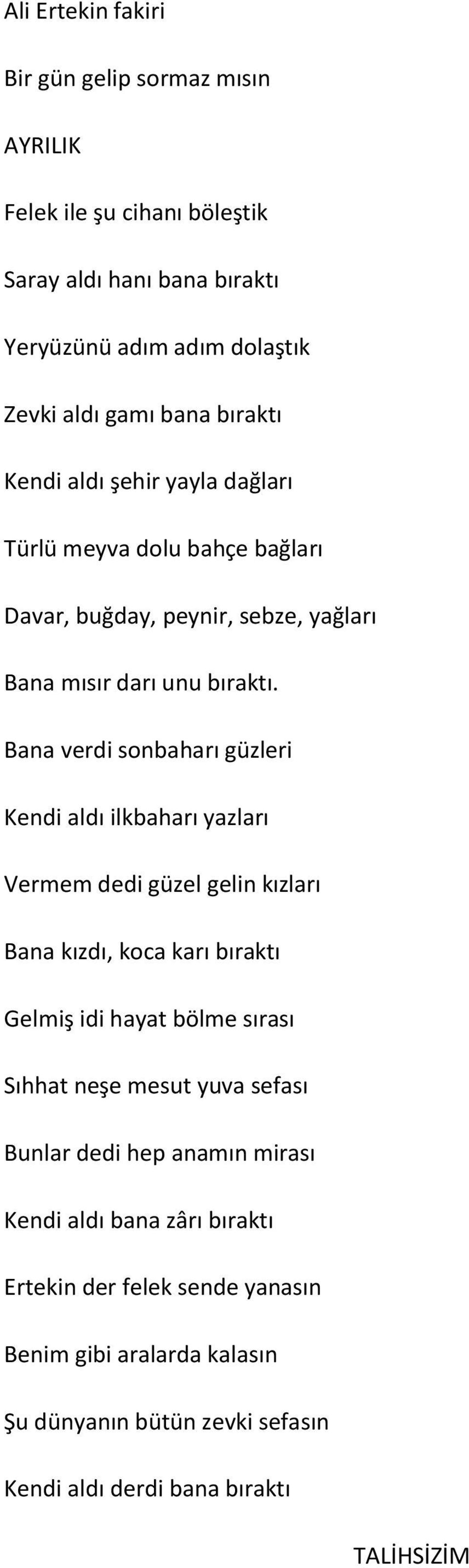 Ali Ertekin fakiri

Bir gün gelip sormaz mısın

AYRILIK

Felek ile şu cihanı böleştik

Saray aldı hanı bana bıraktı

Yeryüzünü adım adım dolaştık

Zevki aldı gamı bana bıraktı

Kendi aldı şehir yayla dağları

Türlü meyva dolu bahçe bağları

Davar, buğday, peynir, sebze, yağları

Bana mısır darı unu bıraktı.

Bana verdi sonbaharı güzleri

Kendi aldı ilkbaharı yazları

Vermem dedi güzel gelin kızları

Bana kızdı, koca karı bıraktı

Gelmiş idi hayat bölme sırası

Sıhhat neşe mesut yuva sefası

Bunlar dedi hep anamın mirası

Kendi aldı bana zârı bıraktı

Ertekin der felek sende yanasın

Benim gibi aralarda kalasın

Şu dünyanın bütün zevki sefasın

Kendi aldı derdi bana bıraktı

TALİHSİZİM